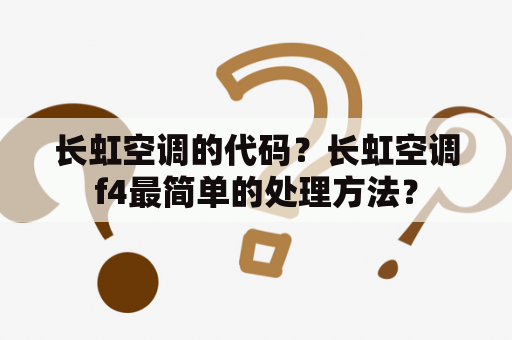 长虹空调的代码？长虹空调f4最简单的处理方法？